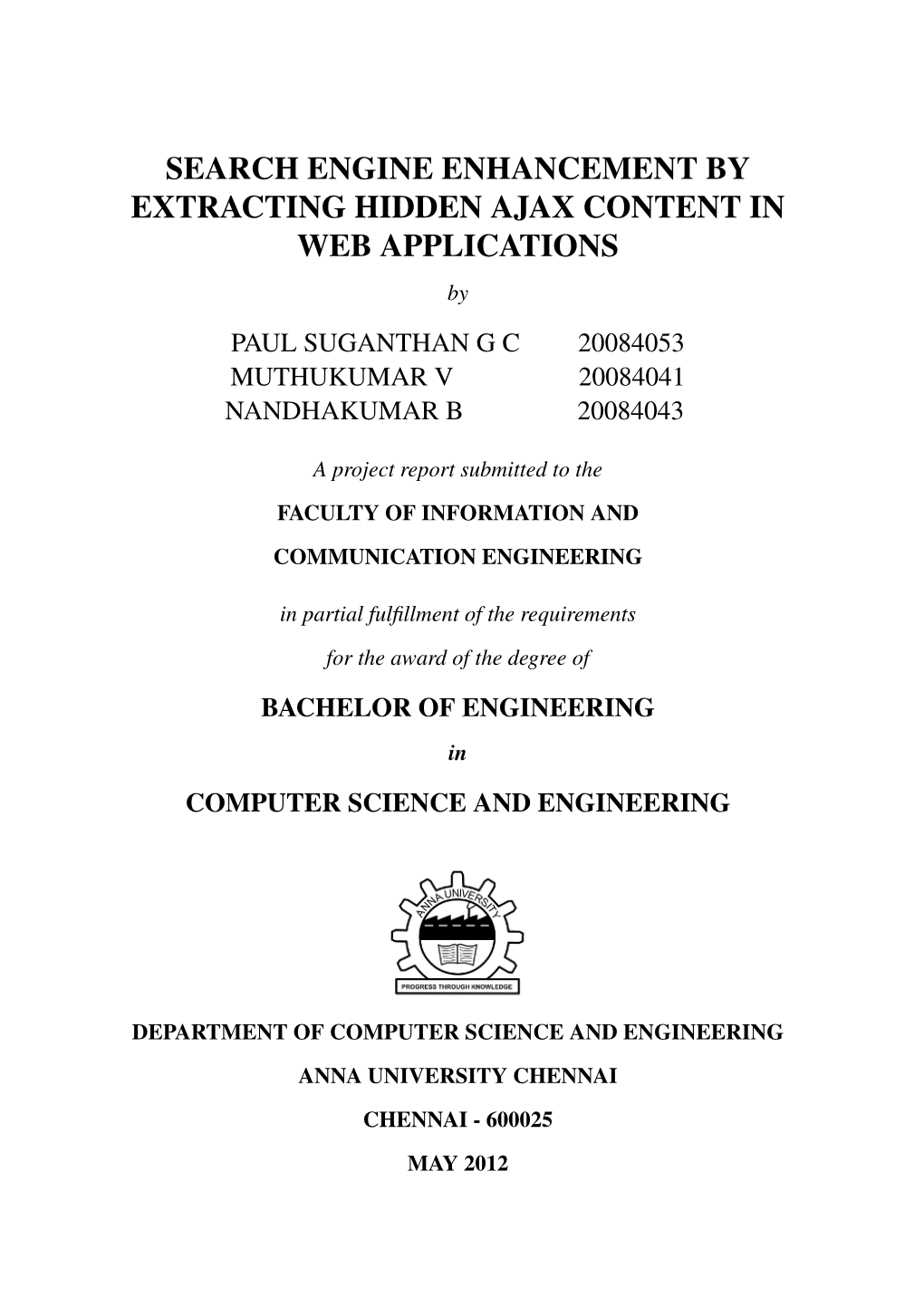 SEARCH ENGINE ENHANCEMENT BY EXTRACTING HIDDEN AJAX CONTENT IN WEB APPLICATIONS

by

PAUL SUGANTHAN G C 20084053
MUTHUKUMAR V 20084041
NANDHAKUMAR B 20084043

A project report submitted to the

FACULTY OF INFORMATION AND

COMMUNICATION ENGINEERING

in partial fulfillment of the requirements

for the award of the degree of

BACHELOR OF ENGINEERING

in

COMPUTER SCIENCE AND ENGINEERING

ANNA UNIVERSITY

PROGRESS THROUGH KNOWLEDGE

DEPARTMENT OF COMPUTER SCIENCE AND ENGINEERING

ANNA UNIVERSITY CHENNAI

CHENNAI - 600025

MAY 2012